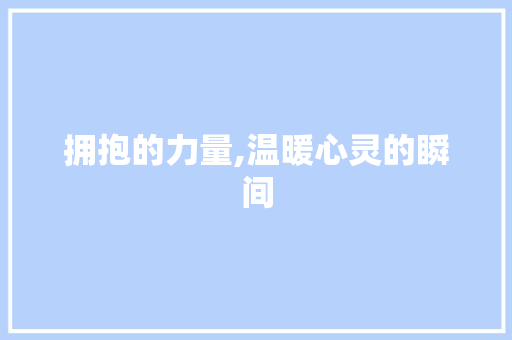 拥抱的力量,温暖心灵的瞬间